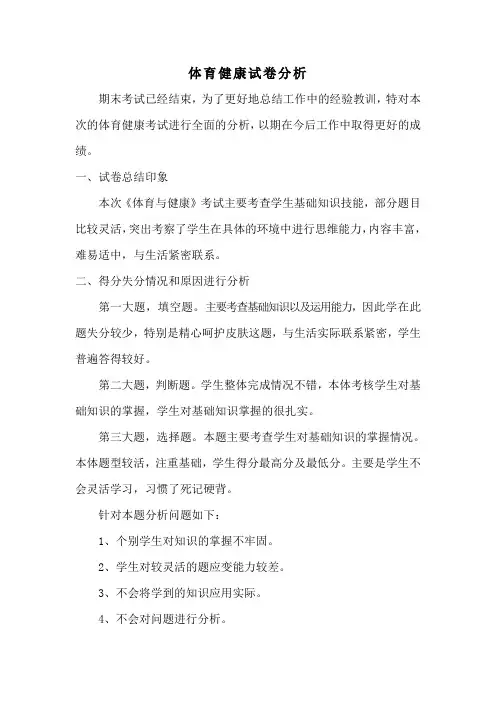 体育健康试卷分析

期末考试已经结束，为了更好地总结工作中的经验教训，特对本次的体育健康考试进行全面的分析，以期在今后工作中取得更好的成绩。

一、试卷总结印象

本次《体育与健康》考试主要考查学生基础知识技能，部分题目比较灵活，突出考察了学生在具体的环境中进行思维能力，内容丰富，难易适中，与生活紧密联系。

二、得分失分情况和原因进行分析

第一大题，填空题。主要考查基础知识以及运用能力，因此学在此题失分较少，特别是精心呵护皮肤这题，与生活实际联系紧密，学生普遍答得较好。

第二大题，判断题。学生整体完成情况不错，本体考核学生对基础知识的掌握，学生对基础知识掌握的很扎实。

第三大题，选择题。本题主要考查学生对基础知识的掌握情况。本体题型较活，注重基础，学生得分最高分及最低分。主要是学生不会灵活学习，习惯了死记硬背。

针对本题分析问题如下：

1、个别学生对知识的掌握不牢固。

2、学生对较灵活的题应变能力较差。

3、不会将学到的知识应用实际。

4、不会对问题进行分析。